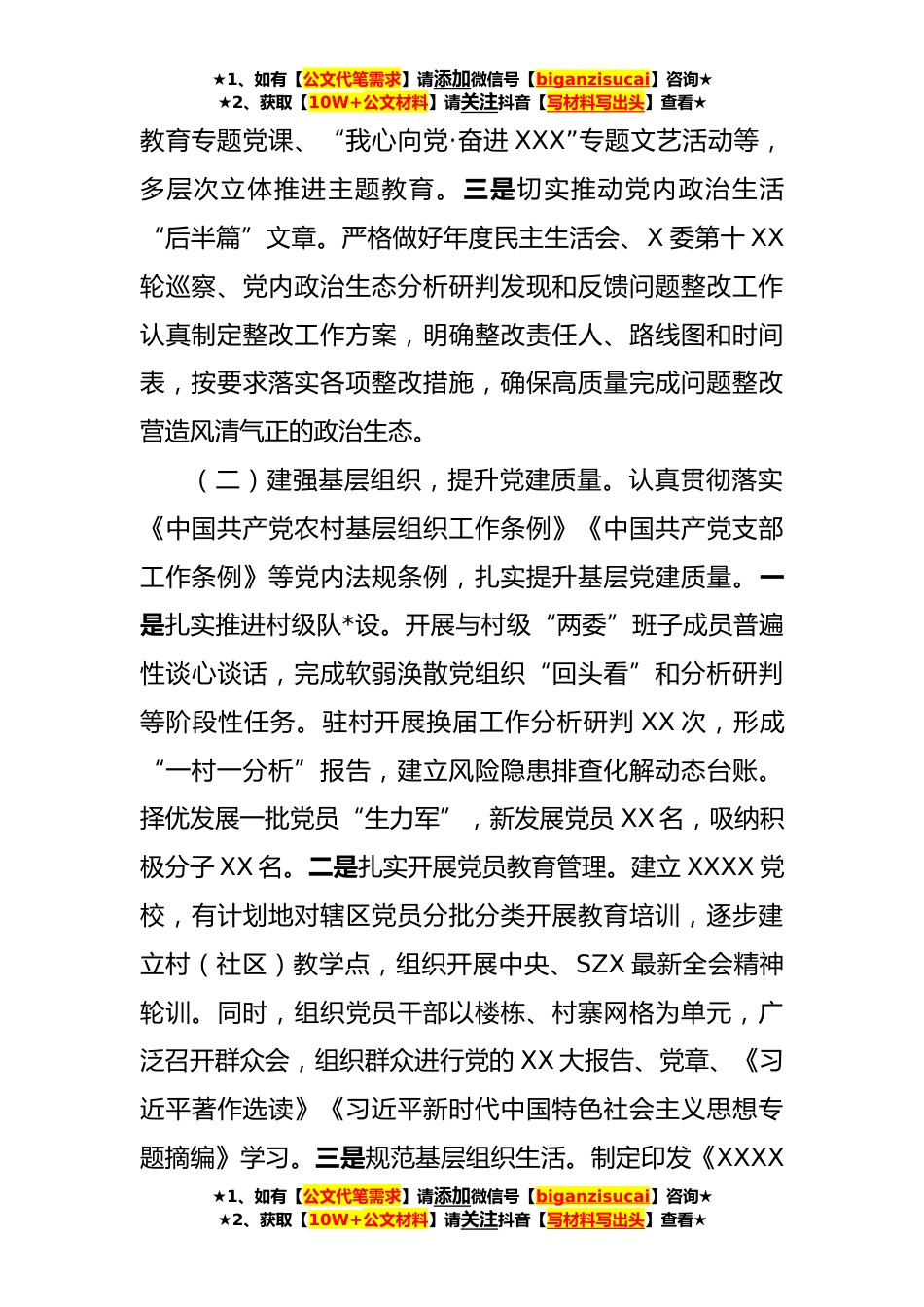 ★1、如有【公文代笔需求】请添加微信号【biganzisucai】咨询★
★2、获取【10W+公文材料】请关注抖音【写材料写出头】查看★

教育专题党课、“我心向党·奋进 XXX”专题文艺活动等，多层次立体推进主题教育。三是切实推动党内政治生活“后半篇”文章。严格做好年度民主生活会、X 委第十 XX 轮巡察、党内政治生态分析研判发现和反馈问题整改工作认真制定整改工作方案，明确整改责任人、路线图和时间表，按要求落实各项整改措施，确保高质量完成问题整改营造风清气正的政治生态。

（二）建强基层组织，提升党建质量。认真贯彻落实《中国共产党农村基层组织工作条例》《中国共产党支部工作条例》等党内法规条例，扎实提升基层党建质量。一是扎实推进村级队*设。开展与村级“两委”班子成员普遍性谈心谈话，完成软弱涣散党组织“回头看”和分析研判等阶段性任务。驻村开展换届工作分析研判 XX 次，形成“一村一分析”报告，建立风险隐患排查化解动态台账。择优发展一批党员“生力军”，新发展党员 XX 名，吸纳积极分子 XX 名。二是扎实开展党员教育管理。建立 XXXX 党校，有计划地对辖区党员分批分类开展教育培训，逐步建立村（社区）教学点，组织开展中央、SZX 最新全会精神轮训。同时，组织党员干部以楼栋、村寨网格为单元，广泛召开群众会，组织群众进行党的 XX 大报告、党章、《习近平著作选读》《习近平新时代中国特色社会主义思想专题摘编》学习。三是规范基层组织生活。制定印发《XXXX

★1、如有【公文代笔需求】请添加微信号【biganzisucai】咨询★
★2、获取【10W+公文材料】请关注抖音【写材料写出头】查看★